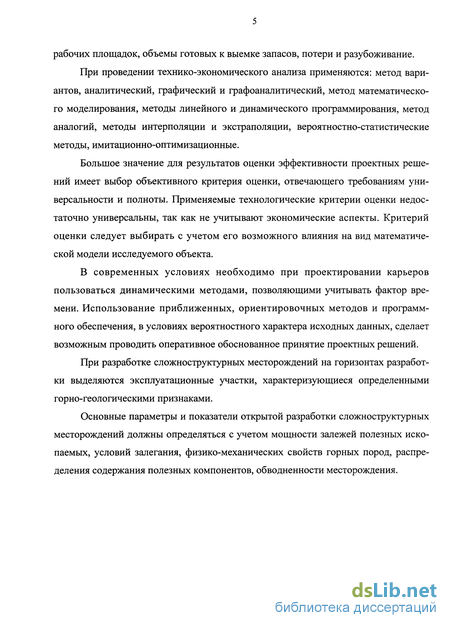 5

рабочих площадок, объемы готовых к выемке запасов, потери и разубоживание.

При проведении технико-экономического анализа применяются: метод вариантов, аналитический, графический и графоаналитический, метод математического моделирования, методы линейного и динамического программирования, метод аналогий, методы интерполяции и экстраполяции, вероятностно-статистические методы, имитационно-оптимизационные.

Большое значение для результатов оценки эффективности проектных решений имеет выбор объективного критерия оценки, отвечающего требованиям универсальности и полноты. Применяемые технологические критерии оценки недостаточно универсальны, так как не учитывают экономические аспекты. Критерий оценки следует выбирать с учетом его возможного влияния на вид математической модели исследуемого объекта.

В современных условиях необходимо при проектировании карьеров пользоваться динамическими методами, позволяющими учитывать фактор времени. Использование приближенных, ориентировочных методов и программного обеспечения, в условиях вероятностного характера исходных данных, сделает возможным проводить оперативное обоснованное принятие проектных решений.

При разработке сложноструктурных месторождений на горизонтах разработки выделяются эксплуатационные участки, характеризующиеся определенными горно-геологическими признаками.

Основные параметры и показатели открытой разработки сложноструктурных месторождений должны определяться с учетом мощности залежей полезных ископаемых, условий залегания, физико-механических свойств горных пород, распределения содержания полезных компонентов, обводненности месторождения.

dsLib.net
библиотека диссертаций